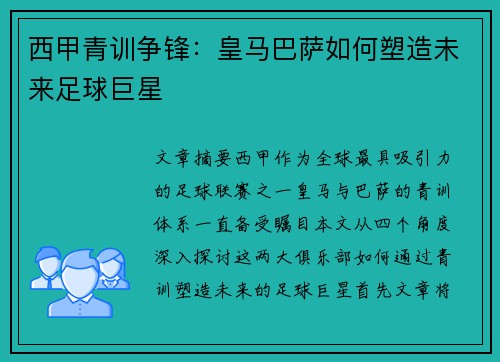 西甲青训争锋：皇马巴萨如何塑造未来足球巨星

文章摘要西甲作为全球最具吸引力的足球联赛之一皇马与巴萨的青训体系一直备受瞩目本文从四个角度深入探讨这两大俱乐部如何通过青训塑造未来的足球巨星首先文章将